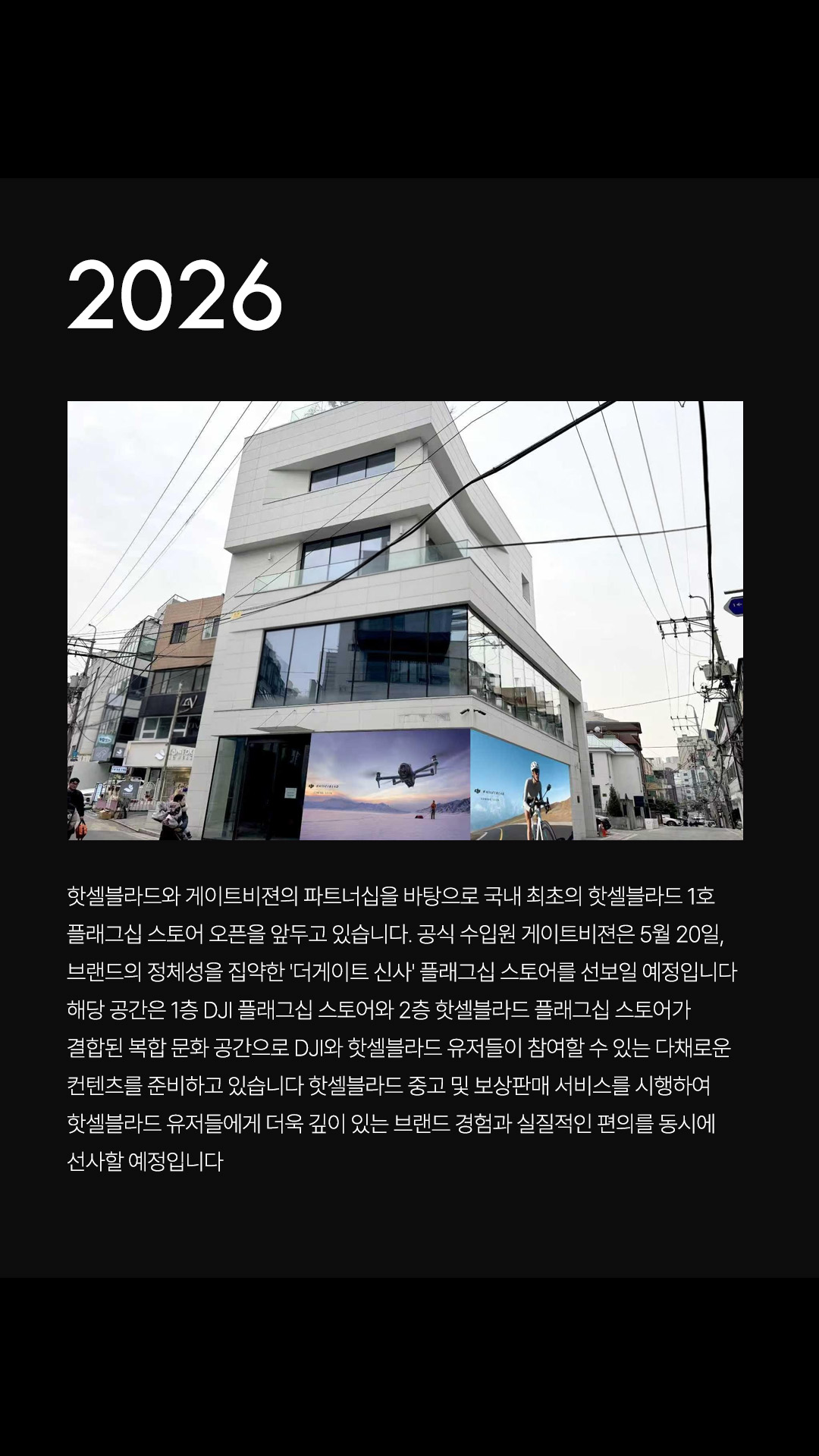 2026

핫셀블라드와 게이트비젼의 파트너십을 바탕으로 국내 최초의 핫셀블라드 1호 플래그십 스토어 오픈을 앞두고 있습니다. 공식 수입원 게이트비젼은 5월 20일, 브랜드의 정체성을 집약한 '더게이트 신사' 플래그십 스토어를 선보일 예정입니다 해당 공간은 1층 DJI 플래그십 스토어와 2층 핫셀블라드 플래그십 스토어가 결합된 복합 문화 공간으로 DJI와 핫셀블라드 유저들이 참여할 수 있는 다채로운 컨텐츠를 준비하고 있습니다 핫셀블라드 중고 및 보상판매 서비스를 시행하여 핫셀블라드 유저들에게 더욱 깊이 있는 브랜드 경험과 실질적인 편의를 동시에 선사할 예정입니다